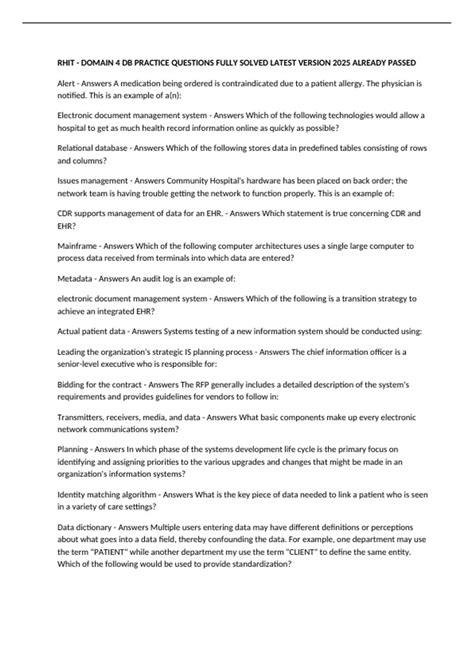 RHIT - DOMAIN 4 DB PRACTICE QUESTIONS FULLY SOLVED LATEST VERSION 2025 ALREADY PASSED

Alert - Answers A medication being ordered is contraindicated due to a patient allergy. The physician is notified. This is an example of a(n):

Electronic document management system - Answers Which of the following technologies would allow a hospital to get as much health record information online as quickly as possible?

Relational database - Answers Which of the following stores data in predefined tables consisting of rows and columns?

Issues management - Answers Community Hospital's hardware has been placed on back order; the network team is having trouble getting the network to function properly. This is an example of:

CDR supports management of data for an EHR. - Answers Which statement is true concerning CDR and EHR?

Mainframe - Answers Which of the following computer architectures uses a single large computer to process data received from terminals into which data are entered?

Metadata - Answers An audit log is an example of:

electronic document management system - Answers Which of the following is a transition strategy to achieve an integrated EHR?

Actual patient data - Answers Systems testing of a new information system should be conducted using:

Leading the organization's strategic IS planning process - Answers The chief information officer is a senior-level executive who is responsible for:

Bidding for the contract - Answers The RFP generally includes a detailed description of the system's requirements and provides guidelines for vendors to follow in:

Transmitters, receivers, media, and data - Answers What basic components make up every electronic network communications system?

Planning - Answers In which phase of the systems development life cycle is the primary focus on identifying and assigning priorities to the various upgrades and changes that might be made in an organization's information systems?

Identity matching algorithm - Answers What is the key piece of data needed to link a patient who is seen in a variety of care settings?

Data dictionary - Answers Multiple users entering data may have different definitions or perceptions about what goes into a data field, thereby confounding the data. For example, one department may use the term "PATIENT" while another department my use the term "CLIENT" to define the same entity. Which of the following would be used to provide standardization?